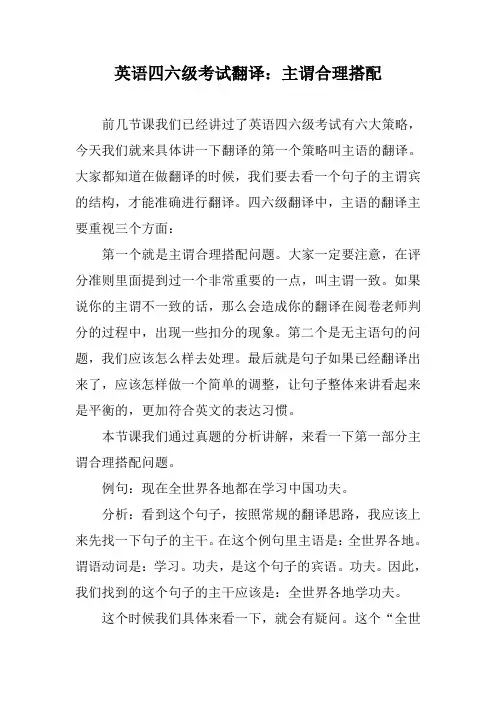 英语四六级考试翻译：主谓合理搭配

前几节课我们已经讲过了英语四六级考试有六大策略，今天我们就来具体讲一下翻译的第一个策略叫主语的翻译。大家都知道在做翻译的时候，我们要去看一个句子的主谓宾的结构，才能准确进行翻译。四六级翻译中，主语的翻译主要重视三个方面：

第一个就是主谓合理搭配问题。大家一定要注意，在评分准则里面提到过一个非常重要的一点，叫主谓一致。如果说你的主谓不一致的话，那么会造成你的翻译在阅卷老师判分的过程中，出现一些扣分的现象。第二个是无主语句的问题，我们应该怎么样去处理。最后就是句子如果已经翻译出来了，应该怎样做一个简单的调整，让句子整体来讲看起来是平衡的，更加符合英文的表达习惯。

本节课我们通过真题的分析讲解，来看一下第一部分主谓合理搭配问题。

例句：现在全世界各地都在学习中国功夫。

分析：看到这个句子，按照常规的翻译思路，我应该上来先找一下句子的主干。在这个例句里主语是：全世界各地。谓语动词是：学习。功夫，是这个句子的宾语。功夫。因此，我们找到的这个句子的主干应该是：全世界各地学功夫。

这个时候我们具体来看一下，就会有疑问。这个“全世